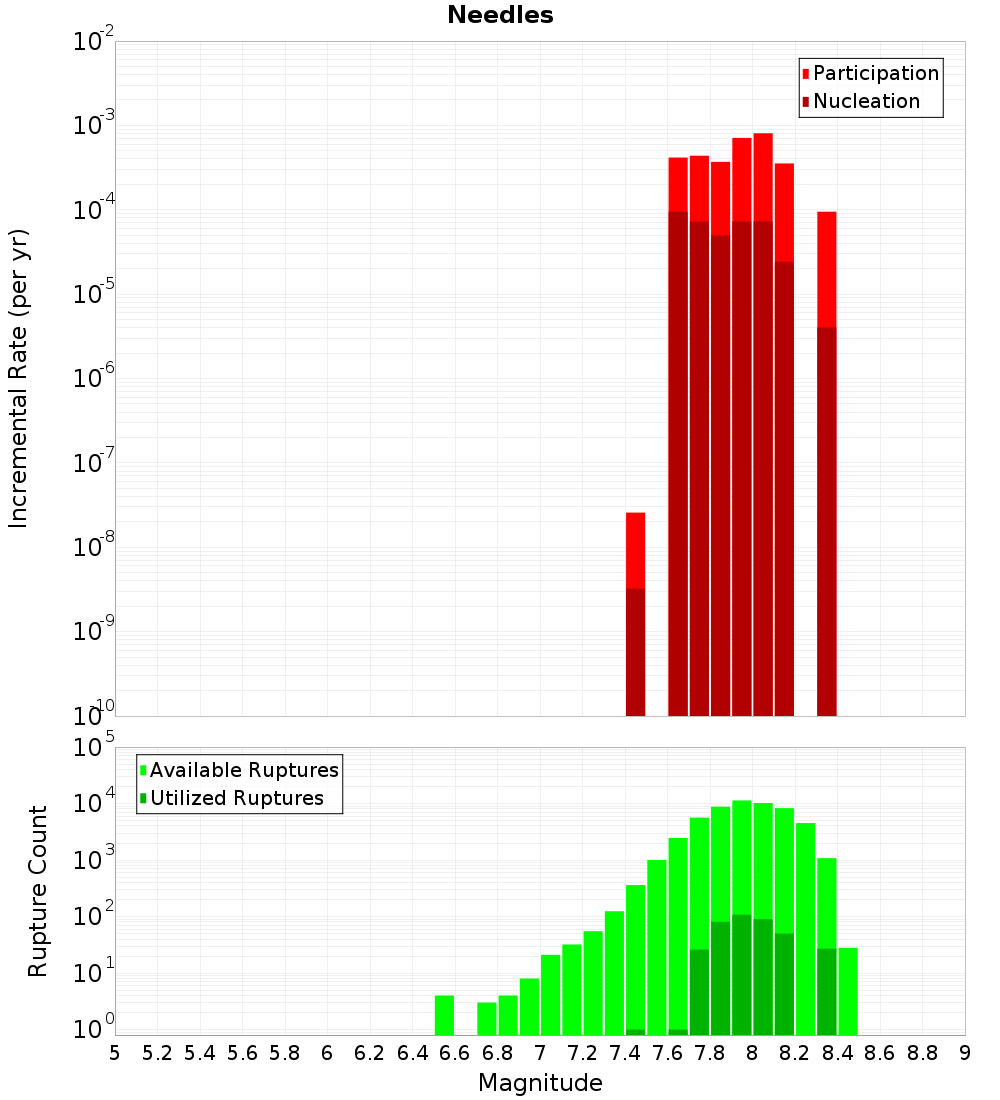 Needles

Participation
Nucleation

Incremental Rate (per yr)

$10^{-2}$
$10^{-3}$
$10^{-4}$
$10^{-5}$
$10^{-6}$
$10^{-7}$
$10^{-8}$
$10^{-9}$
$10^{-10}$

Available Ruptures
Utilized Ruptures

Rupture Count

$10^{5}$
$10^{4}$
$10^{3}$
$10^{2}$
$10^{1}$
$10^{0}$

5 5.2 5.4 5.6 5.8 6 6.2 6.4 6.6 6.8 7 7.2 7.4 7.6 7.8 8 8.2 8.4 8.6 8.8 9

Magnitude